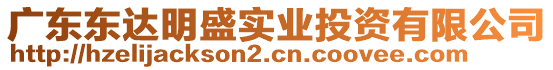 广东东达明盛实业投资有限公司
http://hzelijackson2.cn.coovee.com